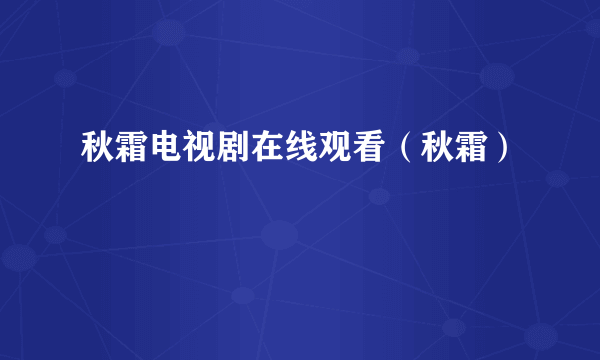 秋霜电视剧在线观看（秋霜）